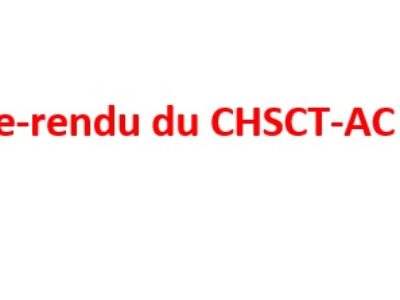 e-rendu du CHSCT-AC